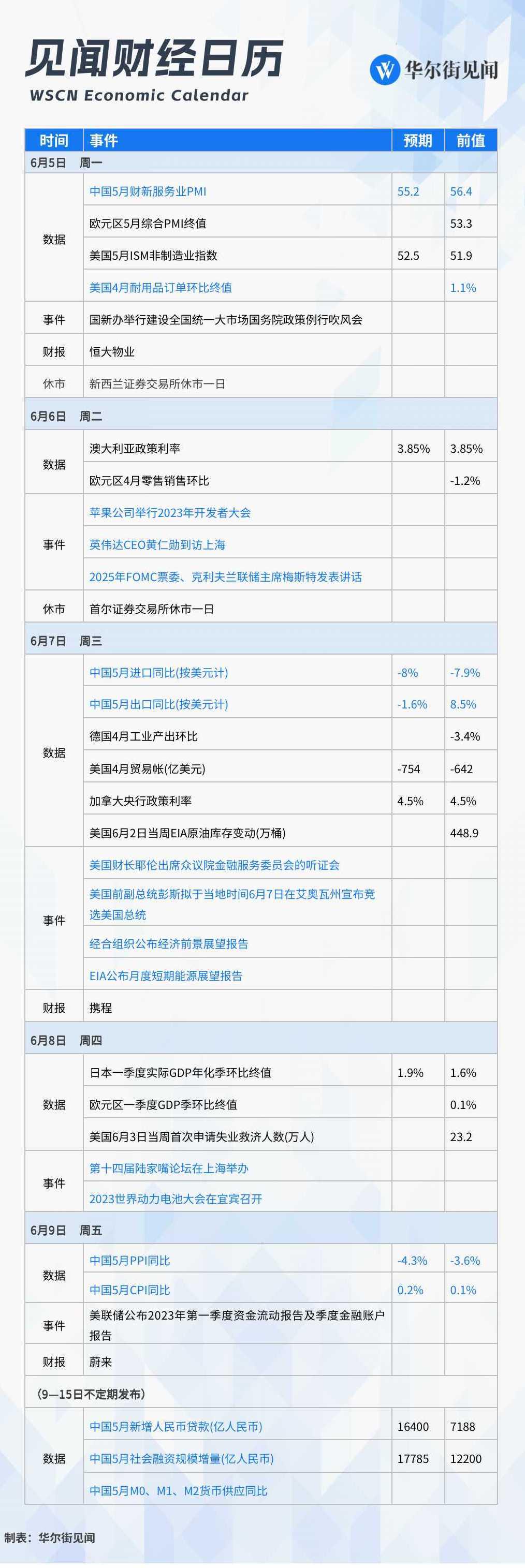 见闻财经日历
WSCN Economic Calendar

华尔街见闻

| 时间 | 事件 | 预期 | 前值 |
|---|---|---|---|
| 6月5日 周一 | | | |
| 数据 | 中国5月财新服务业PMI | 55.2 | 56.4 |
| | 欧元区5月综合PMI终值 | | 53.3 |
| | 美国5月ISM非制造业指数 | 52.5 | 51.9 |
| | 美国4月耐用品订单环比终值 | | 1.1% |
| 事件 | 国新办举行建设全国统一大市场国务院政策例行吹风会 | | |
| 财报 | 恒大物业 | | |
| 休市 | 新西兰证券交易所休市一日 | | |
| 6月6日 周二 | | | |
| 数据 | 澳大利亚政策利率 | 3.85% | 3.85% |
| | 欧元区4月零售销售环比 | | -1.2% |
| 事件 | 苹果公司举行2023年开发者大会 | | |
| | 英伟达CEO黄仁勋到访上海 | | |
| | 2025年FOMC票委、克利夫兰联储主席梅斯特发表讲话 | | |
| 休市 | 首尔证券交易所休市一日 | | |
| 6月7日 周三 | | | |
| 数据 | 中国5月进口同比(按美元计) | -8% | -7.9% |
| | 中国5月出口同比(按美元计) | -1.6% | 8.5% |
| | 德国4月工业产出环比 | | -3.4% |
| | 美国4月贸易帐(亿美元) | -754 | -642 |
| | 加拿大央行政策利率 | 4.5% | 4.5% |
| | 美国6月2日当周EIA原油库存变动(万桶) | | 448.9 |
| 事件 | 美国财长耶伦出席众议院金融服务委员会的听证会 | | |
| | 美国前副总统彭斯拟于当地时间6月7日在艾奥瓦州宣布竞选美国总统 | | |
| | 经合组织公布经济前景展望报告 | | |
| | EIA公布月度短期能源展望报告 | | |
| 财报 | 携程 | | |
| 6月8日 周四 | | | |
| 数据 | 日本一季度实际GDP年化季环比终值 | 1.9% | 1.6% |
| | 欧元区一季度GDP季环比终值 | | 0.1% |
| | 美国6月3日当周首次申请失业救济人数(万人) | | 23.2 |
| 事件 | 第十四届陆家嘴论坛在上海举办 | | |
| | 2023世界动力电池大会在宜宾召开 | | |
| 6月9日 周五 | | | |
| 数据 | 中国5月PPI同比 | -4.3% | -3.6% |
| | 中国5月CPI同比 | 0.2% | 0.1% |
| 事件 | 美联储公布2023年第一季度资金流动报告及季度金融账户报告 | | |
| 财报 | 蔚来 | | |
| (9—15日不定期发布) | | | |
| 数据 | 中国5月新增人民币贷款(亿人民币) | 16400 | 7188 |
| | 中国5月社会融资规模增量(亿人民币) | 17785 | 12200 |
| | 中国5月M0、M1、M2货币供应同比 | | |

制表：华尔街见闻